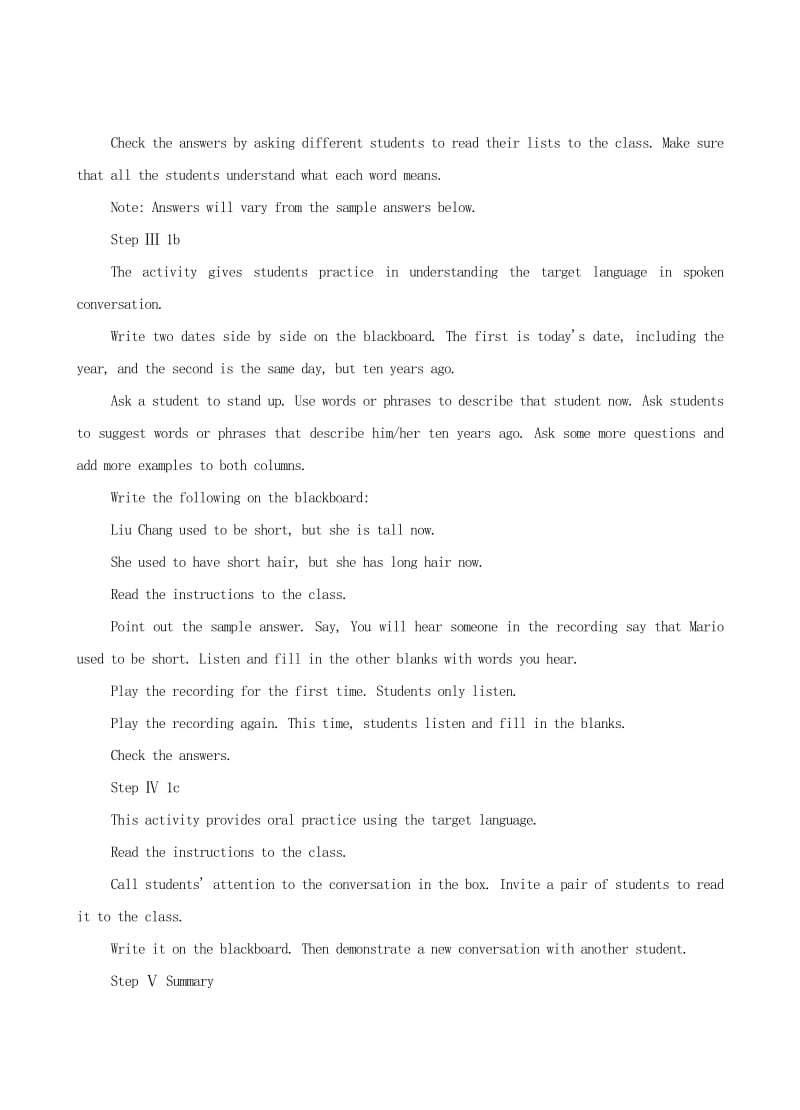 Check the answers by asking different students to read their lists to the class. Make sure that all the students understand what each word means.

Note: Answers will vary from the sample answers below.

Step Ⅲ 1b

The activity gives students practice in understanding the target language in spoken conversation.

Write two dates side by side on the blackboard. The first is today's date, including the year, and the second is the same day, but ten years ago.

Ask a student to stand up. Use words or phrases to describe that student now. Ask students to suggest words or phrases that describe him/her ten years ago. Ask some more questions and add more examples to both columns.

Write the following on the blackboard:

Liu Chang used to be short, but she is tall now.

She used to have short hair, but she has long hair now.

Read the instructions to the class.

Point out the sample answer. Say, You will hear someone in the recording say that Mario used to be short. Listen and fill in the other blanks with words you hear.

Play the recording for the first time. Students only listen.

Play the recording again. This time, students listen and fill in the blanks.

Check the answers.

Step Ⅳ 1c

This activity provides oral practice using the target language.

Read the instructions to the class.

Call students' attention to the conversation in the box. Invite a pair of students to read it to the class.

Write it on the blackboard. Then demonstrate a new conversation with another student.

Step Ⅴ Summary